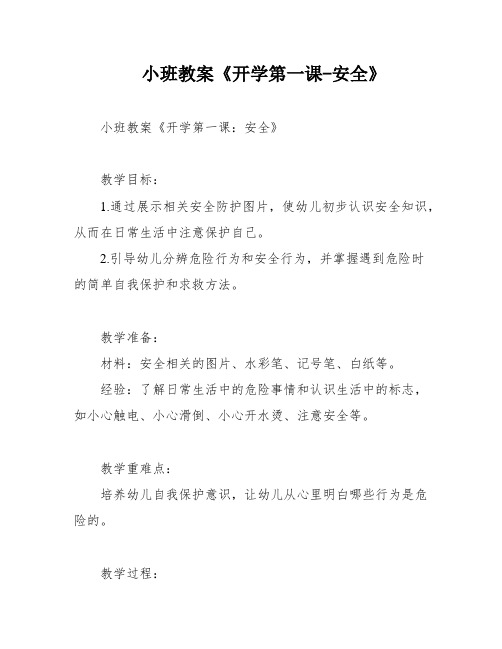 小班教案《开学第一课-安全》

小班教案《开学第一课：安全》

教学目标：

1.通过展示相关安全防护图片，使幼儿初步认识安全知识，从而在日常生活中注意保护自己。

2.引导幼儿分辨危险行为和安全行为，并掌握遇到危险时的简单自我保护和求救方法。

教学准备：

材料：安全相关的图片、水彩笔、记号笔、白纸等。

经验：了解日常生活中的危险事情和认识生活中的标志，如小心触电、小心滑倒、小心开水烫、注意安全等。

教学重难点：

培养幼儿自我保护意识，让幼儿从心里明白哪些行为是危险的。

教学过程：